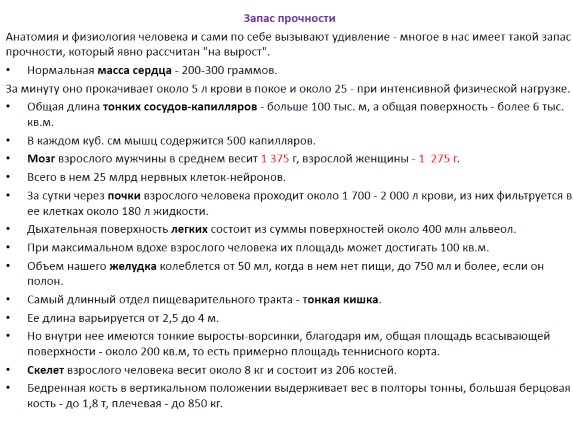 Запас прочности

Анатомия и физиология человека и сами по себе вызывают удивление - многое в нас имеет такой запас прочности, который явно рассчитан "на вырост".

• Нормальная масса сердца - 200-300 граммов.

За минуту оно прокачивает около 5 л крови в покое и около 25 - при интенсивной физической нагрузке.

• Общая длина тонких сосудов-капилляров - больше 100 тыс. м, а общая поверхность - более 6 тыс. кв.м.

• В каждом куб. см мышц содержится 500 капилляров.

• Мозг взрослого мужчины в среднем весит 1 375 г, взрослой женщины - 1 275 г.

• Всего в нем 25 млрд нервных клеток-нейронов.

• За сутки через почки взрослого человека проходит около 1 700 - 2 000 л крови, из них фильтруется в ее клетках около 180 л жидкости.

• Дыхательная поверхность легких состоит из суммы поверхностей около 400 млн альвеол.

• При максимальном вдохе взрослого человека их площадь может достигать 100 кв.м.

• Объем нашего желудка колеблется от 50 мл, когда в нем нет пищи, до 750 мл и более, если он полон.

• Самый длинный отдел пищеварительного тракта - тонкая кишка.

• Ее длина варьируется от 2,5 до 4 м.

• Но внутри нее имеются тонкие выросты-ворсинки, благодаря им, общая площадь всасывающей поверхности - около 200 кв.м, то есть примерно площадь теннисного корта.

• Скелет взрослого человека весит около 8 кг и состоит из 206 костей.

• Бедренная кость в вертикальном положении выдерживает вес в полторы тонны, большая берцовая кость - до 1,8 т, плечевая - до 850 кг.